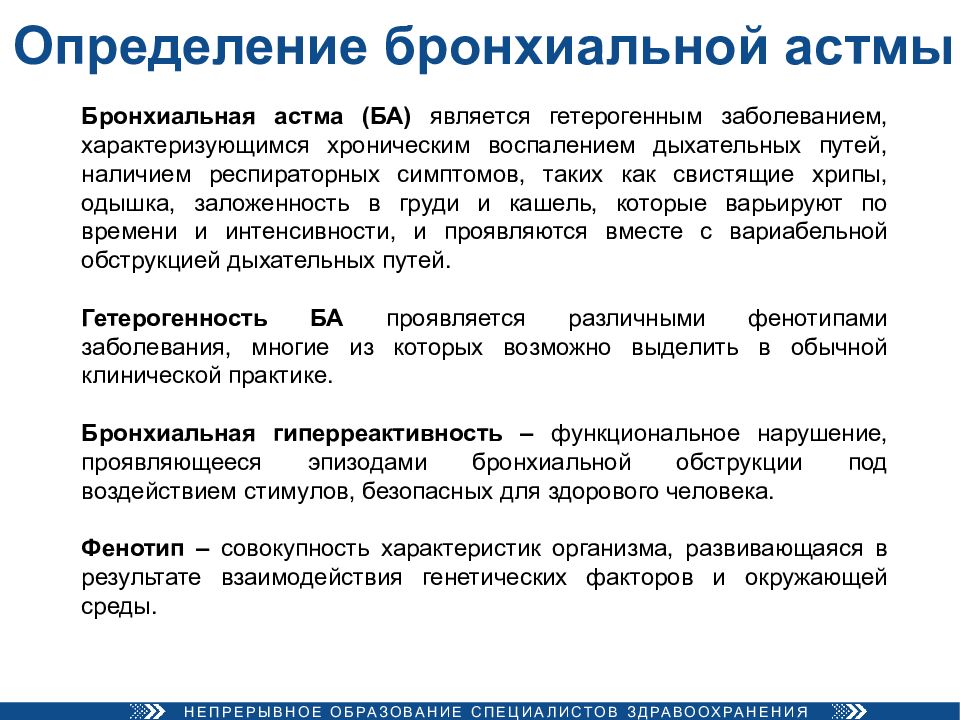 Определение бронхиальной астмы

Бронхиальная астма (БА) является гетерогенным заболеванием, характеризующимся хроническим воспалением дыхательных путей, наличием респираторных симптомов, таких как свистящие хрипы, одышка, заложенность в груди и кашель, которые варьируют по времени и интенсивности, и проявляются вместе с вариабельной обструкцией дыхательных путей.

Гетерогенность БА проявляется различными фенотипами заболевания, многие из которых возможно выделить в обычной клинической практике.

Бронхиальная гиперреактивность – функциональное нарушение, проявляющееся эпизодами бронхиальной обструкции под воздействием стимулов, безопасных для здорового человека.

Фенотип – совокупность характеристик организма, развивающаяся в результате взаимодействия генетических факторов и окружающей среды.

НЕПРЕРЫВНОЕ ОБРАЗОВАНИЕ СПЕЦИАЛИСТОВ ЗДРАВООХРАНЕНИЯ